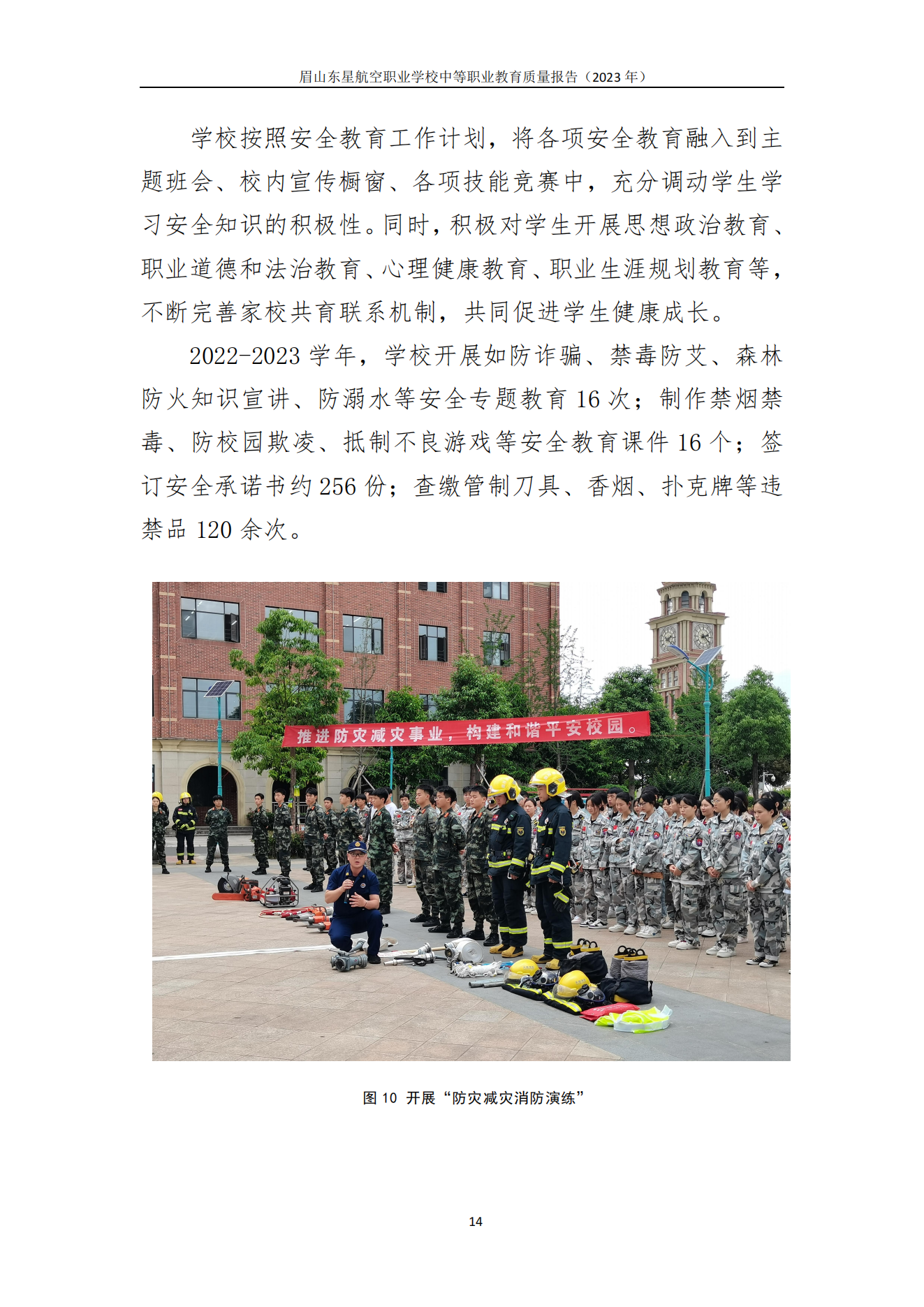 眉山东星航空职业学校中等职业教育质量报告（2023 年）

学校按照安全教育工作计划，将各项安全教育融入到主题班会、校内宣传橱窗、各项技能竞赛中，充分调动学生学习安全知识的积极性。同时，积极对学生开展思想政治教育、职业道德和法治教育、心理健康教育、职业生涯规划教育等，不断完善家校共育联系机制，共同促进学生健康成长。

2022-2023 学年，学校开展如防诈骗、禁毒防艾、森林防火知识宣讲、防溺水等安全专题教育 16 次；制作禁烟禁毒、防校园欺凌、抵制不良游戏等安全教育课件 16 个；签订安全承诺书约 256 份；查缴管制刀具、香烟、扑克牌等违禁品 120 余次。

推进防灾减灾事业，构建和谐平安校园。

图 10 开展“防灾减灾消防演练”

14